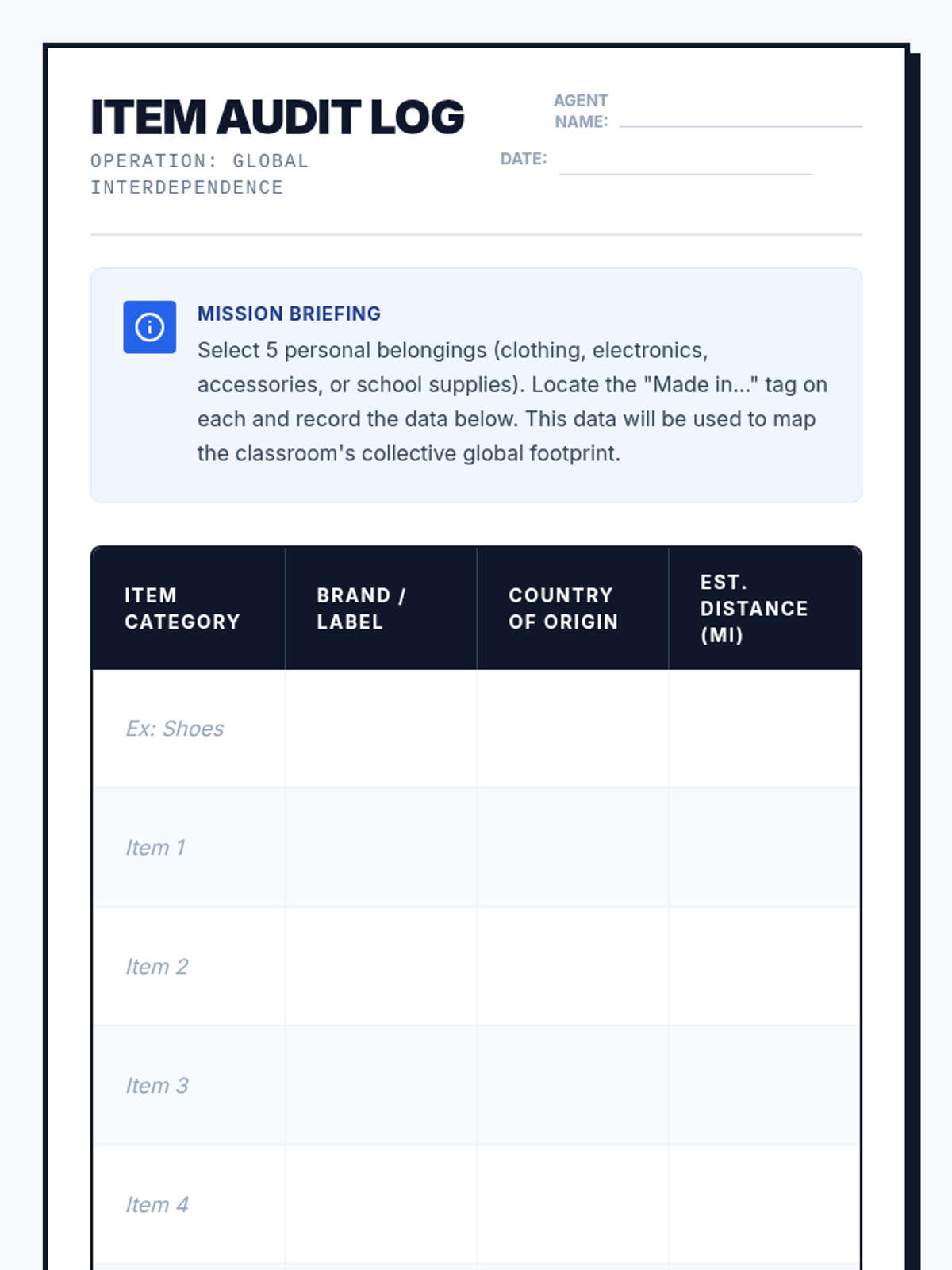 ITEM AUDIT LOG
OPERATION: GLOBAL INTERDEPENDENCE

AGENT NAME:

DATE:

MISSION BRIEFING
Select 5 personal belongings (clothing, electronics, accessories, or school supplies). Locate the "Made in..." tag on each and record the data below. This data will be used to map the classroom's collective global footprint.

| ITEM CATEGORY | BRAND / LABEL | COUNTRY OF ORIGIN | EST. DISTANCE (MI) |
|---|---|---|---|
| Ex: Shoes | | | |
| Item 1 | | | |
| Item 2 | | | |
| Item 3 | | | |
| Item 4 | | | |